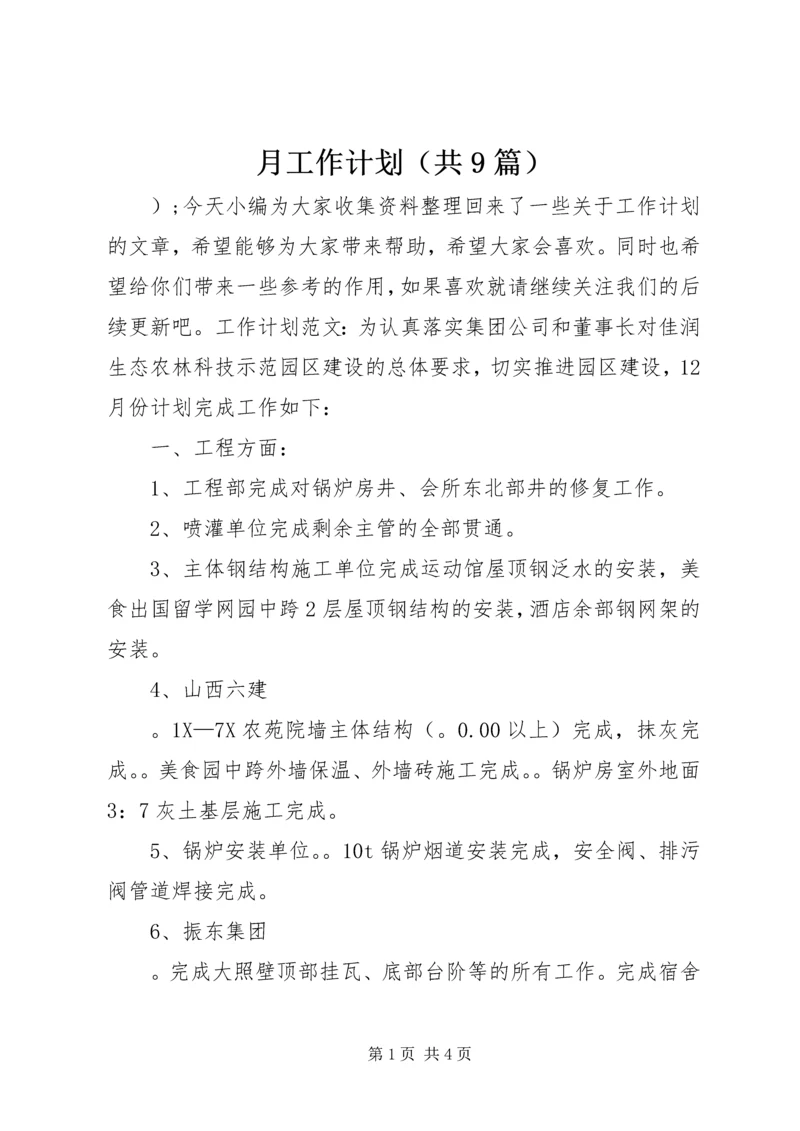 月工作计划（共9篇）

）；今天小编为大家收集资料整理回来了一些关于工作计划的文章，希望能够为大家带来帮助，希望大家会喜欢。同时也希望给你们带来一些参考的作用，如果喜欢就请继续关注我们的后续更新吧。工作计划范文：为认真落实集团公司和董事长对佳润生态农林科技示范园区建设的总体要求，切实推进园区建设，12月份计划完成工作如下：

一、工程方面：

1、工程部完成对锅炉房井、会所东北部井的修复工作。

2、喷灌单位完成剩余主管的全部贯通。

3、主体钢结构施工单位完成运动馆屋顶钢泛水的安装，美食出国留学网园中跨2层屋顶钢结构的安装，酒店余部钢网架的安装。

4、山西六建

。1X—7X农苑院墙主体结构（。0.00以上）完成，抹灰完成。。美食园中跨外墙保温、外墙砖施工完成。。锅炉房室外地面3：7灰土基层施工完成。

5、锅炉安装单位。。10t锅炉烟道安装完成，安全阀、排污阀管道焊接完成。

6、振东集团

。完成大照壁顶部挂瓦、底部台阶等的所有工作。完成宿舍

第1页 共4页